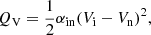 $Q_{\mathrm{V}} = \frac{1}{2}\alpha_{\mathrm{in}}(V_{\mathrm{i}} - V_{\mathrm{n}})^2,$